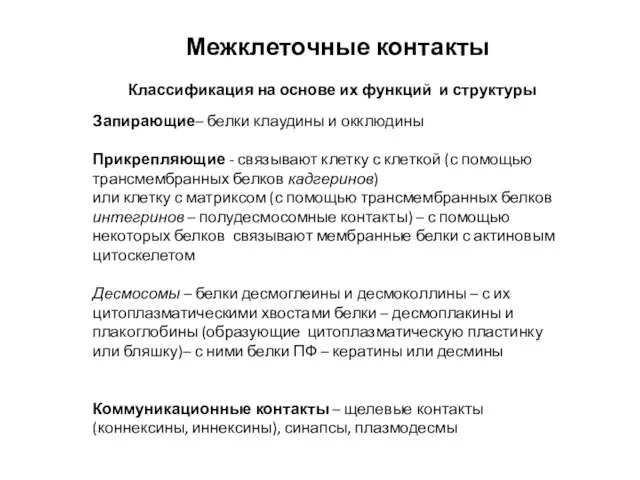 Межклеточные контакты

Классификация на основе их функций и структуры

Запирающие– белки клаудины и окклюдины

Прикрепляющие - связывают клетку с клеткой (с помощью трансмембранных белков кадгеринов)
или клетку с матриксом (с помощью трансмембранных белков интегринов – полудесмосомные контакты) – с помощью некоторых белков связывают мембранные белки с актиновым цитоскелетом

Десмосомы – белки десмоглеины и десмоколлины – с их цитоплазматическими хвостами белки – десмоплакины и плакоглобины (образующие цитоплазматическую пластинку или бляшку)– с ними белки ПФ – кератины или десмины

Коммуникационные контакты – щелевые контакты (коннексины, иннексины), синапсы, плазмодесмы